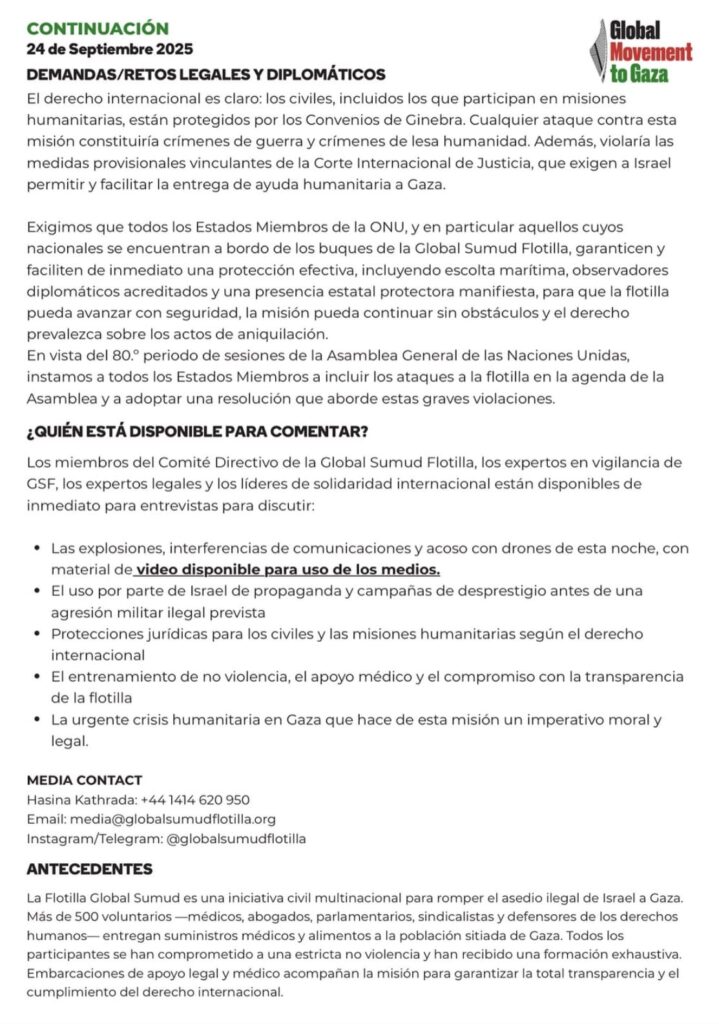 CONTINUACIÓN
24 de Septiembre 2025

Global Movement to Gaza

DEMANDAS/RETOS LEGALES Y DIPLOMÁTICOS

El derecho internacional es claro: los civiles, incluidos los que participan en misiones humanitarias, están protegidos por los Convenios de Ginebra. Cualquier ataque contra esta misión constituiría crímenes de guerra y crímenes de lesa humanidad. Además, violaría las medidas provisionales vinculantes de la Corte Internacional de Justicia, que exigen a Israel permitir y facilitar la entrega de ayuda humanitaria a Gaza.

Exigimos que todos los Estados Miembros de la ONU, y en particular aquellos cuyos nacionales se encuentran a bordo de los buques de la Global Sumud Flotilla, garanticen y faciliten de inmediato una protección efectiva, incluyendo escolta marítima, observadores diplomáticos acreditados y una presencia estatal protectora manifiesta, para que la flotilla pueda avanzar con seguridad, la misión pueda continuar sin obstáculos y el derecho prevalezca sobre los actos de aniquilación.
En vista del 80.º periodo de sesiones de la Asamblea General de las Naciones Unidas, instamos a todos los Estados Miembros a incluir los ataques a la flotilla en la agenda de la Asamblea y a adoptar una resolución que aborde estas graves violaciones.

¿QUIÉN ESTÁ DISPONIBLE PARA COMENTAR?

Los miembros del Comité Directivo de la Global Sumud Flotilla, los expertos en vigilancia de GSF, los expertos legales y los líderes de solidaridad internacional están disponibles de inmediato para entrevistas para discutir:

• Las explosiones, interferencias de comunicaciones y acoso con drones de esta noche, con material de video disponible para uso de los medios.
• El uso por parte de Israel de propaganda y campañas de desprestigio antes de una agresión militar ilegal prevista
• Protecciones jurídicas para los civiles y las misiones humanitarias según el derecho internacional
• El entrenamiento de no violencia, el apoyo médico y el compromiso con la transparencia de la flotilla
• La urgente crisis humanitaria en Gaza que hace de esta misión un imperativo moral y legal.

MEDIA CONTACT
Hasina Kathrada: +44 1414 620 950
Email: media@globalsumudflotilla.org
Instagram/Telegram: @globalsumudflotilla

ANTECEDENTES

La Flotilla Global Sumud es una iniciativa civil multinacional para romper el asedio ilegal de Israel a Gaza. Más de 500 voluntarios —médicos, abogados, parlamentarios, sindicalistas y defensores de los derechos humanos— entregan suministros médicos y alimentos a la población sitiada de Gaza. Todos los participantes se han comprometido a una estricta no violencia y han recibido una formación exhaustiva. Embarcaciones de apoyo legal y médico acompañan la misión para garantizar la total transparencia y el cumplimiento del derecho internacional.